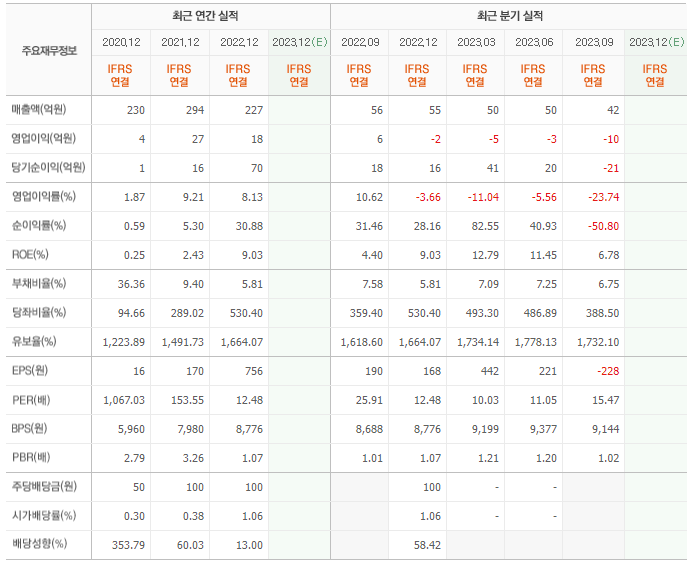 | 주요재무정보 | 최근 연간 실적 | | | | 최근 분기 실적 | | | | | |
|---|---|---|---|---|---|---|---|---|---|---|
| | 2020.12 | 2021.12 | 2022.12 | 2023.12(E) | 2022.09 | 2022.12 | 2023.03 | 2023.06 | 2023.09 | 2023.12(E) |
| | IFRS 연결 | IFRS 연결 | IFRS 연결 | IFRS 연결 | IFRS 연결 | IFRS 연결 | IFRS 연결 | IFRS 연결 | IFRS 연결 | IFRS 연결 |
| 매출액(억원) | 230 | 294 | 227 | | 56 | 55 | 50 | 50 | 42 | |
| 영업이익(억원) | 4 | 27 | 18 | | 6 | -2 | -5 | -3 | -10 | |
| 당기순이익(억원) | 1 | 16 | 70 | | 18 | 16 | 41 | 20 | -21 | |
| 영업이익률(%) | 1.87 | 9.21 | 8.13 | | 10.62 | -3.66 | -11.04 | -5.56 | -23.74 | |
| 순이익률(%) | 0.59 | 5.30 | 30.88 | | 31.46 | 28.16 | 82.55 | 40.93 | -50.80 | |
| ROE(%) | 0.25 | 2.43 | 9.03 | | 4.40 | 9.03 | 12.79 | 11.45 | 6.78 | |
| 부채비율(%) | 36.36 | 9.40 | 5.81 | | 7.58 | 5.81 | 7.09 | 7.25 | 6.75 | |
| 당좌비율(%) | 94.66 | 289.02 | 530.40 | | 359.40 | 530.40 | 493.30 | 486.89 | 388.50 | |
| 유보율(%) | 1,223.89 | 1,491.73 | 1,664.07 | | 1,618.60 | 1,664.07 | 1,734.14 | 1,778.13 | 1,732.10 | |
| EPS(원) | 16 | 170 | 756 | | 190 | 168 | 442 | 221 | -228 | |
| PER(배) | 1,067.03 | 153.55 | 12.48 | | 25.91 | 12.48 | 10.03 | 11.05 | 15.47 | |
| BPS(원) | 5,960 | 7,980 | 8,776 | | 8,688 | 8,776 | 9,199 | 9,377 | 9,144 | |
| PBR(배) | 2.79 | 3.26 | 1.07 | | 1.01 | 1.07 | 1.21 | 1.20 | 1.02 | |
| 주당배당금(원) | 50 | 100 | 100 | | | 100 | - | - | | |
| 시가배당률(%) | 0.30 | 0.38 | 1.06 | | | 1.06 | - | - | | |
| 배당성향(%) | 353.79 | 60.03 | 13.00 | | | 58.42 | | | | |